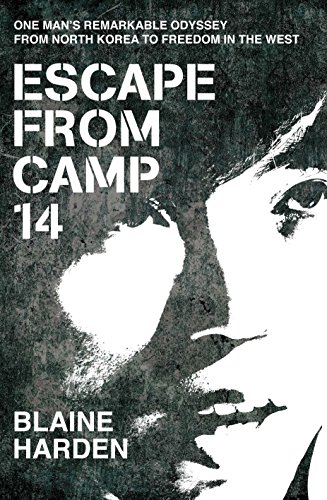 ONE MAN'S REMARKABLE ODYSSEY
FROM NORTH KOREA TO FREEDOM IN THE WEST

ESCAPE FROM CAMP 14

BLAINE HARDEN